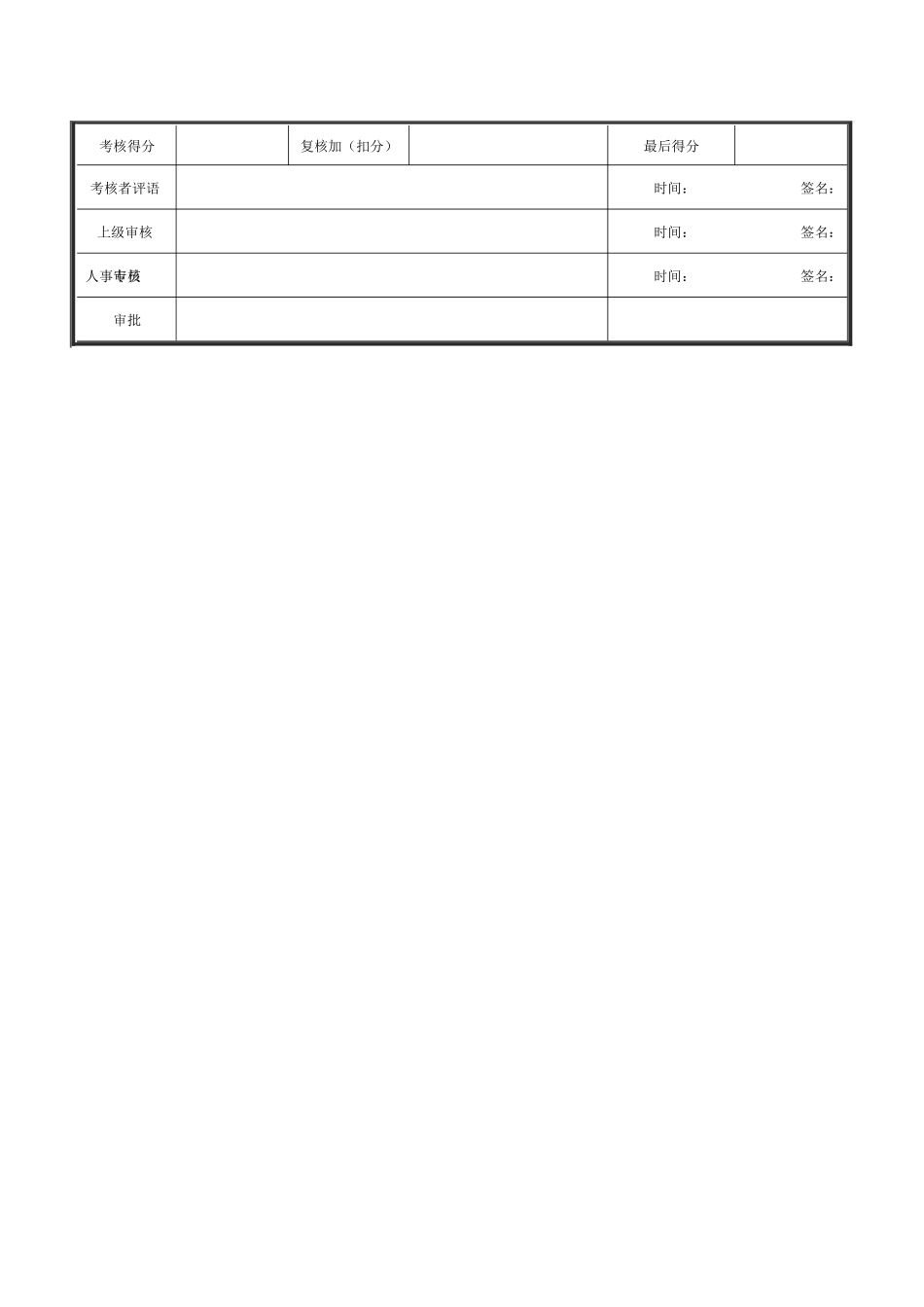 | 考核得分 | | 复核加（扣分） | | 最后得分 | |
|---|---|---|---|---|---|
| 考核者评语 | | | | 时间： 签名： | |
| 上级审核 | | | | 时间： 签名： | |
| 人事审核 | | | | 时间： 签名： | |
| 审批 | | | | | |